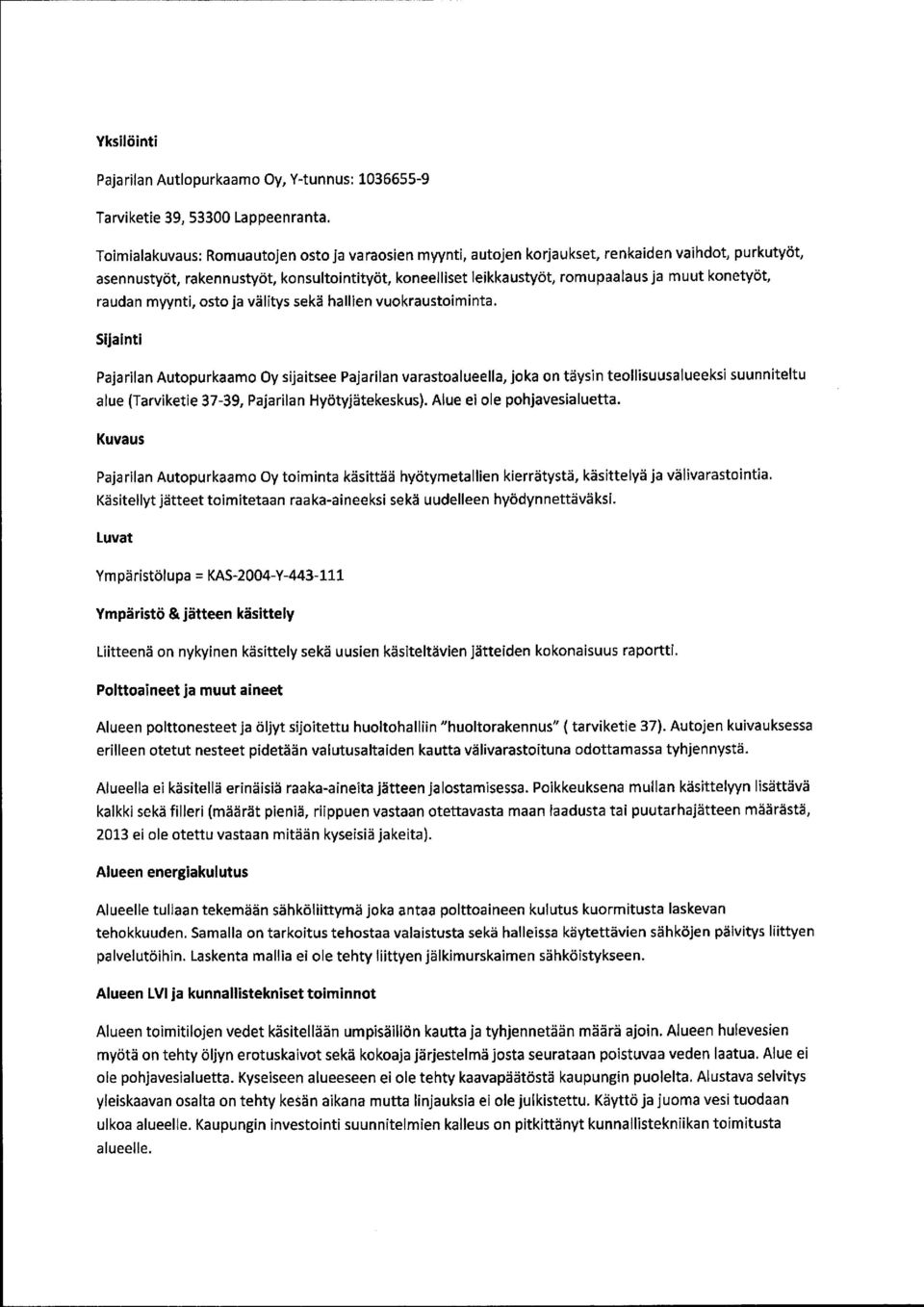 Yksilöinti

Pajarilan Autlopurkaamo Oy, Y-tunnus: 1036655-9

Tarviketie 39, 53300 Lappeenranta.

Toimialakuvaus: Romuautojen osto ja varaosien myynti, autojen korjaukset, renkaiden vaihdot, purkutyöt, asennustyöt, rakennustyöt, konsultointityöt, koneelliset leikkaustyöt, romupaalaus ja muut konetyöt, raudan myynti, osto ja välitys sekä hallien vuokraustoiminta.

Sijainti

Pajarilan Autopurkaamo Oy sijaitsee Pajarilan varastoalueella, joka on täysin teollisuusalueeksi suunniteltu alue (Tarviketie 37-39, Pajarilan Hyötyjätekeskus). Alue ei ole pohjavesialuetta.

Kuvaus

Pajarilan Autopurkaamo Oy toiminta käsittää hyötymetallien kierrätystä, käsittelyä ja välivarastointia. Käsitellyt jätteet toimitetaan raaka-aineeksi sekä uudelleen hyödynnettäväksi.

Luvat

Ympäristölupa = KAS-2004-Y-443-111

Ympäristö & jätteen käsittely

Liitteenä on nykyinen käsittely sekä uusien käsiteltävien jätteiden kokonaisuus raportti.

Polttoaineet ja muut aineet

Alueen polttonesteet ja öljyt sijoitettu huoltohalliin "huoltorakennus" ( tarviketie 37). Autojen kuivauksessa erilleen otetut nesteet pidetään valutusaltaiden kautta välivarastoituna odottamassa tyhjennystä.

Alueella ei käsitellä erinäisiä raaka-aineita jätteen jalostamisessa. Poikkeuksena mullan käsittelyyn lisättävä kalkki sekä filleri (määrät pieniä, riippuen vastaan otettavasta maan laadusta tai puutarhajätteen määrästä, 2013 ei ole otettu vastaan mitään kyseisiä jakeita).

Alueen energiakulutus

Alueelle tullaan tekemään sähköliittymä joka antaa polttoaineen kulutus kuormitusta laskevan tehokkuuden. Samalla on tarkoitus tehostaa valaistusta sekä halleissa käytettävien sähköjen päivitys liittyen palvelutöihin. Laskenta mallia ei ole tehty liittyen jälkimurskaimen sähköistykseen.

Alueen LVI ja kunnallistekniset toiminnot

Alueen toimitilojen vedet käsitellään umpisäiliön kautta ja tyhjennetään määrä ajoin. Alueen hulevesien myötä on tehty öljyn erotuskaivot sekä kokoaja järjestelmä josta seurataan poistuvaa veden laatua. Alue ei ole pohjavesialuetta. Kyseiseen alueeseen ei ole tehty kaavapäätöstä kaupungin puolelta. Alustava selvitys yleiskaavan osalta on tehty kesän aikana mutta linjauksia ei ole julkistettu. Käyttö ja juoma vesi tuodaan ulkoa alueelle. Kaupungin investointi suunnitelmien kalleus on pitkittänyt kunnallistekniikan toimitusta alueelle.